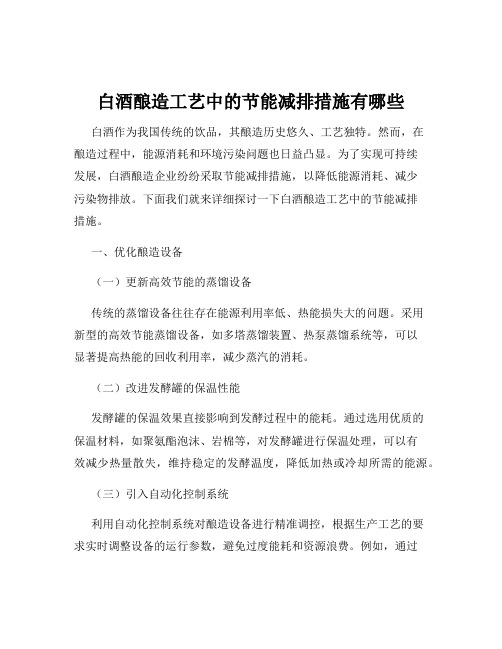 白酒酿造工艺中的节能减排措施有哪些

白酒作为我国传统的饮品，其酿造历史悠久、工艺独特。然而，在酿造过程中，能源消耗和环境污染问题也日益凸显。为了实现可持续发展，白酒酿造企业纷纷采取节能减排措施，以降低能源消耗、减少污染物排放。下面我们就来详细探讨一下白酒酿造工艺中的节能减排措施。

一、优化酿造设备

（一）更新高效节能的蒸馏设备

传统的蒸馏设备往往存在能源利用率低、热能损失大的问题。采用新型的高效节能蒸馏设备，如多塔蒸馏装置、热泵蒸馏系统等，可以显著提高热能的回收利用率，减少蒸汽的消耗。

（二）改进发酵罐的保温性能

发酵罐的保温效果直接影响到发酵过程中的能耗。通过选用优质的保温材料，如聚氨酯泡沫、岩棉等，对发酵罐进行保温处理，可以有效减少热量散失，维持稳定的发酵温度，降低加热或冷却所需的能源。

（三）引入自动化控制系统

利用自动化控制系统对酿造设备进行精准调控，根据生产工艺的要求实时调整设备的运行参数，避免过度能耗和资源浪费。例如，通过